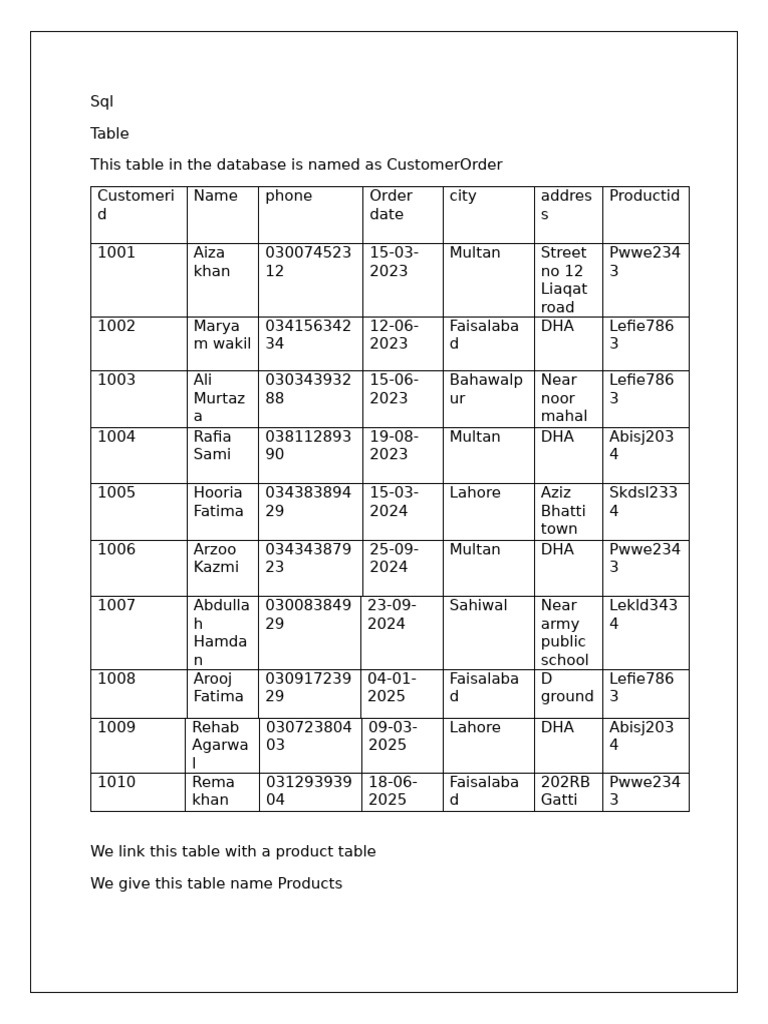 Sql

Table

This table in the database is named as CustomerOrder

| Customerid | Name | phone | Order date | city | address | Productid |
|---|---|---|---|---|---|---|
| 1001 | Aiza khan | 03007452312 | 15-03-2023 | Multan | Street no 12 Liaqat road | Pwwe2343 |
| 1002 | Maryam wakil | 03415634234 | 12-06-2023 | Faisalabad | DHA | Lefie7863 |
| 1003 | Ali Murtaza | 03034393288 | 15-06-2023 | Bahawalpur | Near noor mahal | Lefie7863 |
| 1004 | Rafia Sami | 03811289390 | 19-08-2023 | Multan | DHA | Abisj2034 |
| 1005 | Hooria Fatima | 03438389429 | 15-03-2024 | Lahore | Aziz Bhatti town | Skdsl2334 |
| 1006 | Arzoo Kazmi | 03434387923 | 25-09-2024 | Multan | DHA | Pwwe2343 |
| 1007 | Abdullah Hamdan | 03008384929 | 23-09-2024 | Sahiwal | Near army public school | Lekld3434 |
| 1008 | Arooj Fatima | 03091723929 | 04-01-2025 | Faisalabad | D ground | Lefie7863 |
| 1009 | Rehab Agarwal | 03072380403 | 09-03-2025 | Lahore | DHA | Abisj2034 |
| 1010 | Rema khan | 03129393904 | 18-06-2025 | Faisalabad | 202RB Gatti | Pwwe2343 |

We link this table with a product table

We give this table name Products